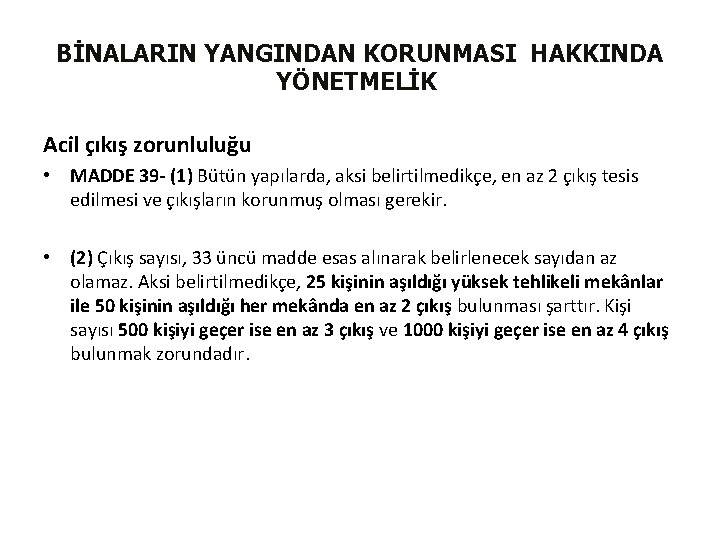 BİNALARIN YANGINDAN KORUNMASI HAKKINDA YÖNETMELİK

Acil çıkış zorunluluğu

• MADDE 39- (1) Bütün yapılarda, aksi belirtilmedikçe, en az 2 çıkış tesis edilmesi ve çıkışların korunmuş olması gerekir.

• (2) Çıkış sayısı, 33 üncü madde esas alınarak belirlenecek sayıdan az olamaz. Aksi belirtilmedikçe, 25 kişinin aşıldığı yüksek tehlikeli mekânlar ile 50 kişinin aşıldığı her mekânda en az 2 çıkış bulunması şarttır. Kişi sayısı 500 kişiyi geçer ise en az 3 çıkış ve 1000 kişiyi geçer ise en az 4 çıkış bulunmak zorundadır.